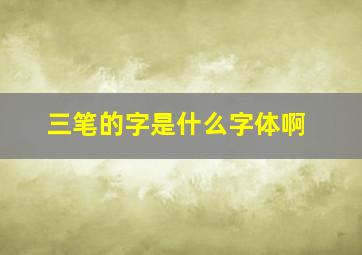 三笔的字是什么字体啊